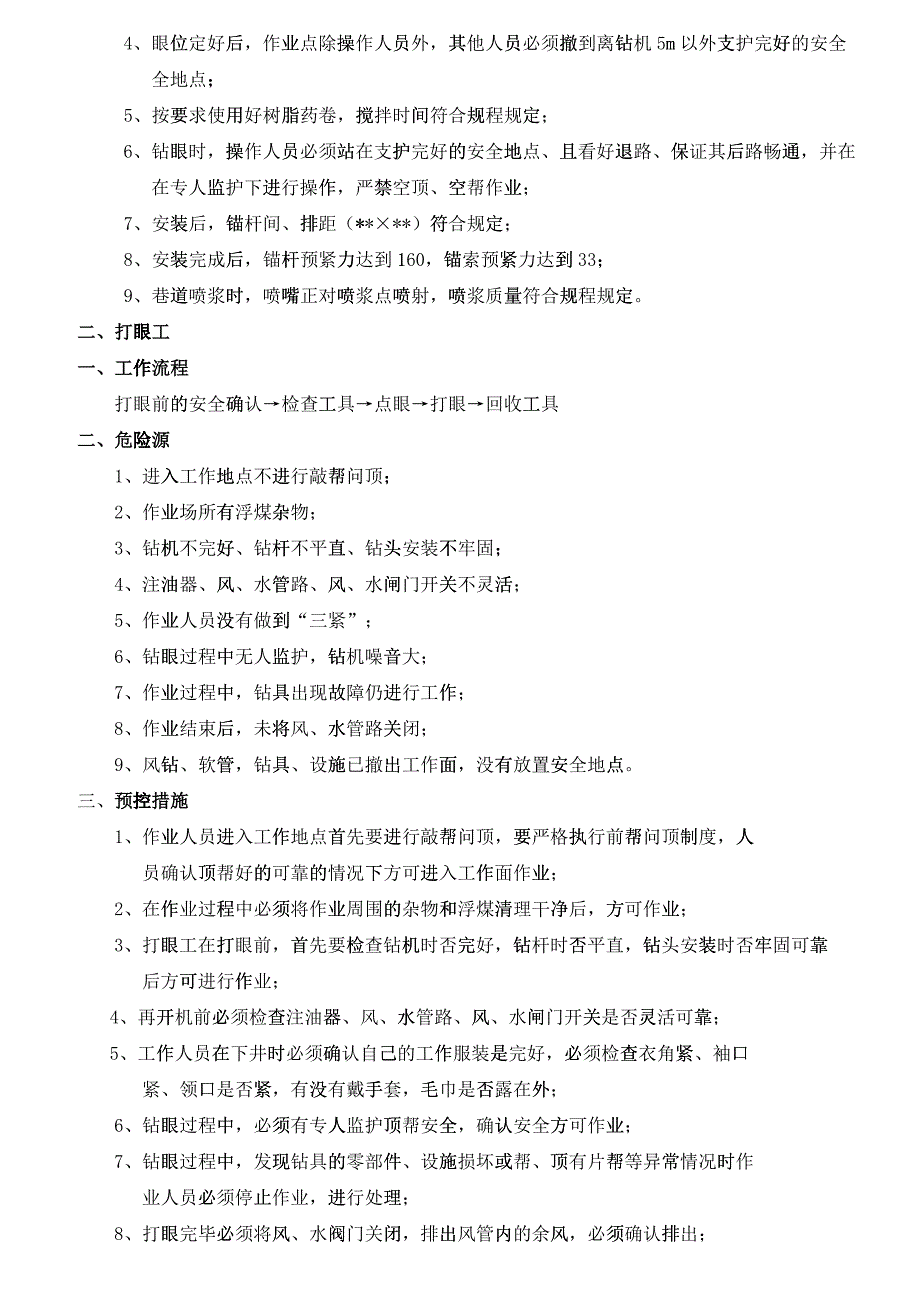 4、眼位定好后，作业点除操作人员外，其他人员必须撤到离钻机 5m 以外支护完好的安全全地点；

5、按要求使用好树脂药卷，搅拌时间符合规程规定；

6、钻眼时，操作人员必须站在支护完好的安全地点、且看好退路、保证其后路畅通，并在在专人监护下进行操作，严禁空顶、空帮作业；

7、安装后，锚杆间、排距（**×**）符合规定；

8、安装完成后，锚杆预紧力达到 160，锚索预紧力达到 33；

9、巷道喷浆时，喷嘴正对喷浆点喷射，喷浆质量符合规程规定。

二、打眼工

一、工作流程

打眼前的安全确认→检查工具→点眼→打眼→回收工具

二、危险源

1、进入工作地点不进行敲帮问顶；

2、作业场所有浮煤杂物；

3、钻机不完好、钻杆不平直、钻头安装不牢固；

4、注油器、风、水管路、风、水闸门开关不灵活；

5、作业人员没有做到“三紧”；

6、钻眼过程中无人监护，钻机噪音大；

7、作业过程中，钻具出现故障仍进行工作；

8、作业结束后，未将风、水管路关闭；

9、风钻、软管，钻具、设施已撤出工作面，没有放置安全地点。

三、预控措施

1、作业人员进入工作地点首先要进行敲帮问顶，要严格执行前帮问顶制度，人员确认顶帮好的可靠的情况下方可进入工作面作业；

2、在作业过程中必须将作业周围的杂物和浮煤清理干净后，方可作业；

3、打眼工在打眼前，首先要检查钻机时否完好，钻杆时否平直，钻头安装时否牢固可靠后方可进行作业；

4、再开机前必须检查注油器、风、水管路、风、水闸门开关是否灵活可靠；

5、工作人员在下井时必须确认自己的工作服装是完好，必须检查衣角紧、袖口紧、领口是否紧，有没有戴手套，毛巾是否露在外；

6、钻眼过程中，必须有专人监护顶帮安全，确认安全方可作业；

7、钻眼过程中，发现钻具的零部件、设施损坏或帮、顶有片帮等异常情况时作业人员必须停止作业，进行处理；

8、打眼完毕必须将风、水阀门关闭，排出风管内的余风，必须确认排出；